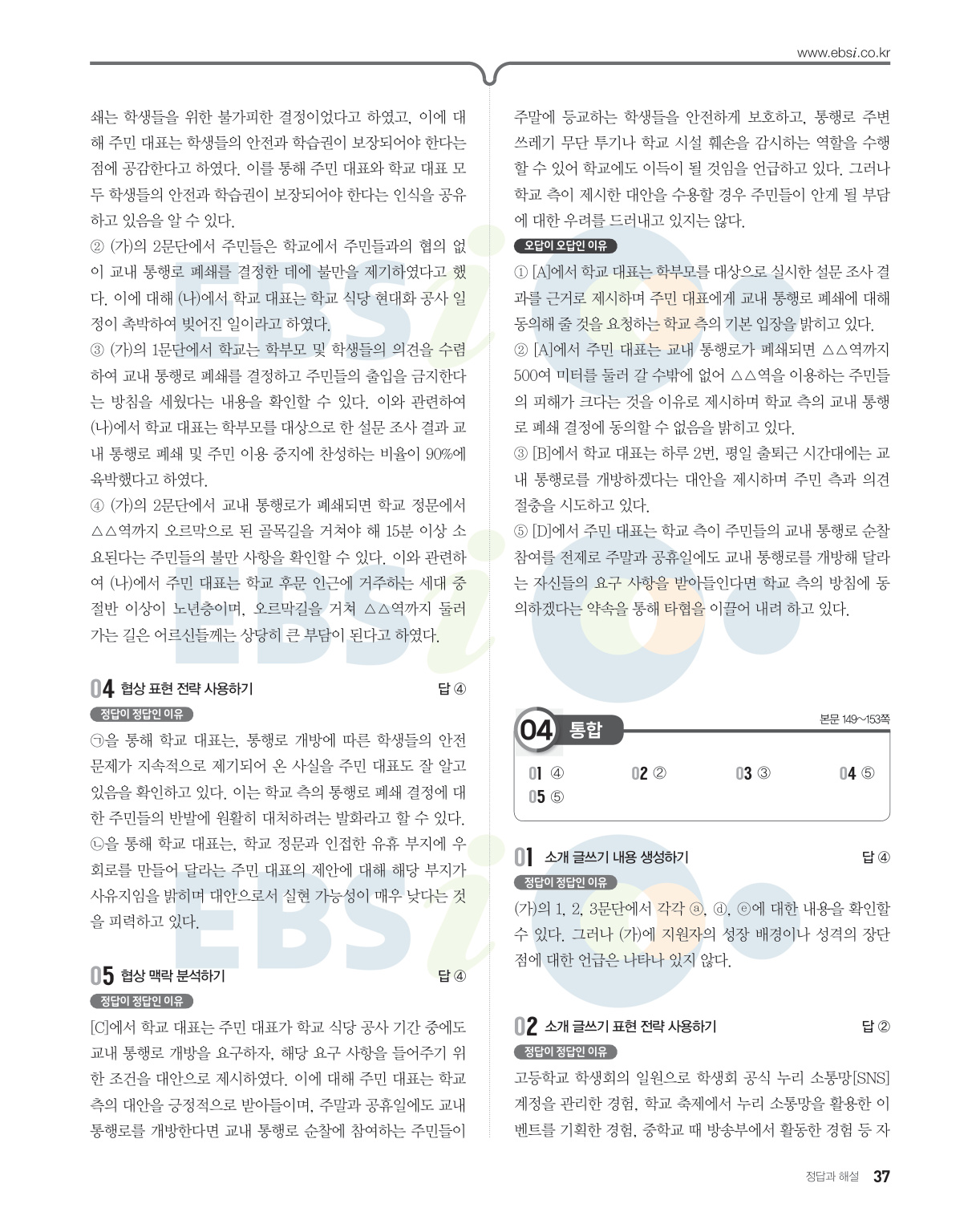 www.ebsi.co.kr

쇄는 학생들을 위한 불가피한 결정이었다고 하였고, 이에 대해 주민 대표는 학생들의 안전과 학습권이 보장되어야 한다는 점에 공감한다고 하였다. 이를 통해 주민 대표와 학교 대표 모두 학생들의 안전과 학습권이 보장되어야 한다는 인식을 공유하고 있음을 알 수 있다.
② (가)의 2문단에서 주민들은 학교에서 주민들과의 협의 없이 교내 통행로 폐쇄를 결정한 데에 불만을 제기하였다고 했다. 이에 대해 (나)에서 학교 대표는 학교 식당 현대화 공사 일정이 촉박하여 빚어진 일이라고 하였다.
③ (가)의 1문단에서 학교는 학부모 및 학생들의 의견을 수렴하여 교내 통행로 폐쇄를 결정하고 주민들의 출입을 금지한다는 방침을 세웠다는 내용을 확인할 수 있다. 이와 관련하여 (나)에서 학교 대표는 학부모를 대상으로 한 설문 조사 결과 교내 통행로 폐쇄 및 주민 이용 중지에 찬성하는 비율이 90%에 육박했다고 하였다.
④ (가)의 2문단에서 교내 통행로가 폐쇄되면 학교 정문에서 △△역까지 오르막으로 된 골목길을 거쳐야 해 15분 이상 소요된다는 주민들의 불만 사항을 확인할 수 있다. 이와 관련하여 (나)에서 주민 대표는 학교 후문 인근에 거주하는 세대 중 절반 이상이 노년층이며, 오르막길을 거쳐 △△역까지 둘러 가는 길은 어르신들께는 상당히 큰 부담이 된다고 하였다.

04 협상 표현 전략 사용하기 답 ④
정답이 정답인 이유
㉠을 통해 학교 대표는, 통행로 개방에 따른 학생들의 안전 문제가 지속적으로 제기되어 온 사실을 주민 대표도 잘 알고 있음을 확인하고 있다. 이는 학교 측의 통행로 폐쇄 결정에 대한 주민들의 반발에 원활히 대처하려는 발화라고 할 수 있다. ㉡을 통해 학교 대표는, 학교 정문과 인접한 유휴 부지에 우회로를 만들어 달라는 주민 대표의 제안에 대해 해당 부지가 사유지임을 밝히며 대안으로서 실현 가능성이 매우 낮다는 것을 피력하고 있다.

05 협상 맥락 분석하기 답 ④
정답이 정답인 이유
[C]에서 학교 대표는 주민 대표가 학교 식당 공사 기간 중에도 교내 통행로 개방을 요구하자, 해당 요구 사항을 들어주기 위한 조건을 대안으로 제시하였다. 이에 대해 주민 대표는 학교 측의 대안을 긍정적으로 받아들이며, 주말과 공휴일에도 교내 통행로를 개방한다면 교내 통행로 순찰에 참여하는 주민들이 주말에 등교하는 학생들을 안전하게 보호하고, 통행로 주변 쓰레기 무단 투기나 학교 시설 훼손을 감시하는 역할을 수행할 수 있어 학교에도 이득이 될 것임을 언급하고 있다. 그러나 학교 측이 제시한 대안을 수용할 경우 주민들이 안게 될 부담에 대한 우려를 드러내고 있지는 않다.
오답이 오답인 이유
① [A]에서 학교 대표는 학부모를 대상으로 실시한 설문 조사 결과를 근거로 제시하며 주민 대표에게 교내 통행로 폐쇄에 대해 동의해 줄 것을 요청하는 학교 측의 기본 입장을 밝히고 있다.
② [A]에서 주민 대표는 교내 통행로가 폐쇄되면 △△역까지 500여 미터를 둘러 갈 수밖에 없어 △△역을 이용하는 주민들의 피해가 크다는 것을 이유로 제시하며 학교 측의 교내 통행로 폐쇄 결정에 동의할 수 없음을 밝히고 있다.
③ [B]에서 학교 대표는 하루 2번, 평일 출퇴근 시간대에는 교내 통행로를 개방하겠다는 대안을 제시하며 주민 측과 의견 절충을 시도하고 있다.
⑤ [D]에서 주민 대표는 학교 측이 주민들의 교내 통행로 순찰 참여를 전제로 주말과 공휴일에도 교내 통행로를 개방해 달라는 자신들의 요구 사항을 받아들인다면 학교 측의 방침에 동의하겠다는 약속을 통해 타협을 이끌어 내려 하고 있다.

04 통합 본문 149~153쪽
01 ④ 02 ② 03 ③ 04 ⑤
05 ⑤

01 소개 글쓰기 내용 생성하기 답 ④
정답이 정답인 이유
(가)의 1, 2, 3문단에서 각각 ⓐ, ⓓ, ⓔ에 대한 내용을 확인할 수 있다. 그러나 (가)에 지원자의 성장 배경이나 성격의 장단점에 대한 언급은 나타나 있지 않다.

02 소개 글쓰기 표현 전략 사용하기 답 ②
정답이 정답인 이유
고등학교 학생회의 일원으로 학생회 공식 누리 소통망[SNS] 계정을 관리한 경험, 학교 축제에서 누리 소통망을 활용한 이벤트를 기획한 경험, 중학교 때 방송부에서 활동한 경험 등 자

정답과 해설 37